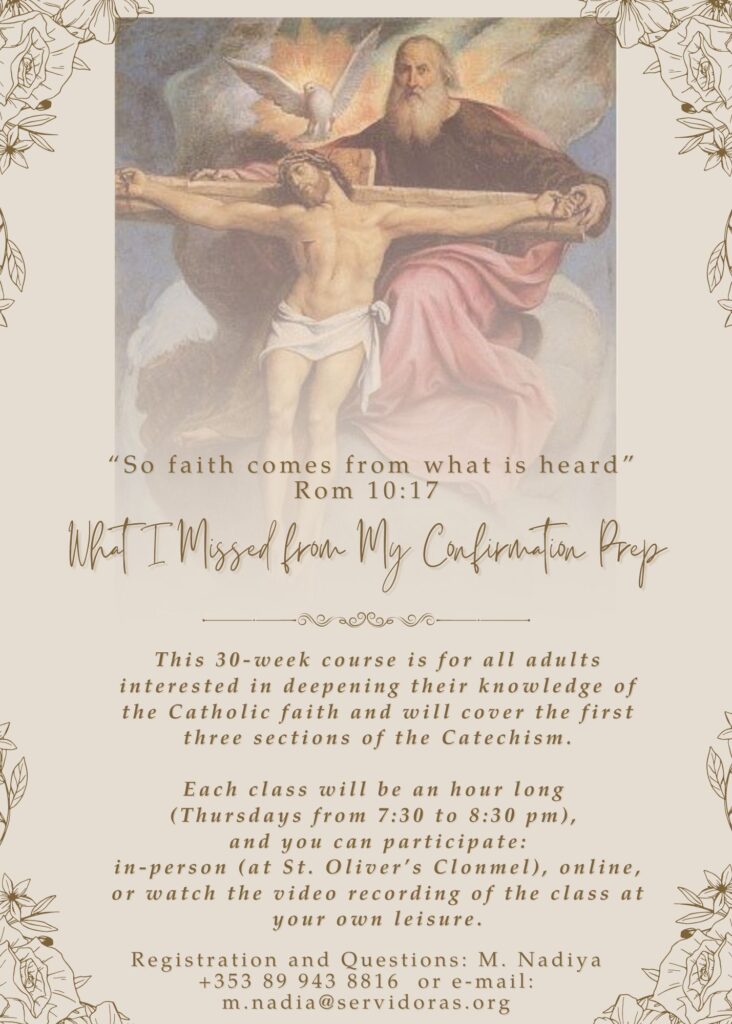 "So faith comes from what is heard"
Rom 10:17

What I Missed from My Confirmation Prep

This 30-week course is for all adults interested in deepening their knowledge of the Catholic faith and will cover the first three sections of the Catechism.

Each class will be an hour long (Thursdays from 7:30 to 8:30 pm), and you can participate: in-person (at St. Oliver's Clonmel), online, or watch the video recording of the class at your own leisure.

Registration and Questions: M. Nadiya
+353 89 943 8816 or e-mail:
m.nadia@servidoras.org